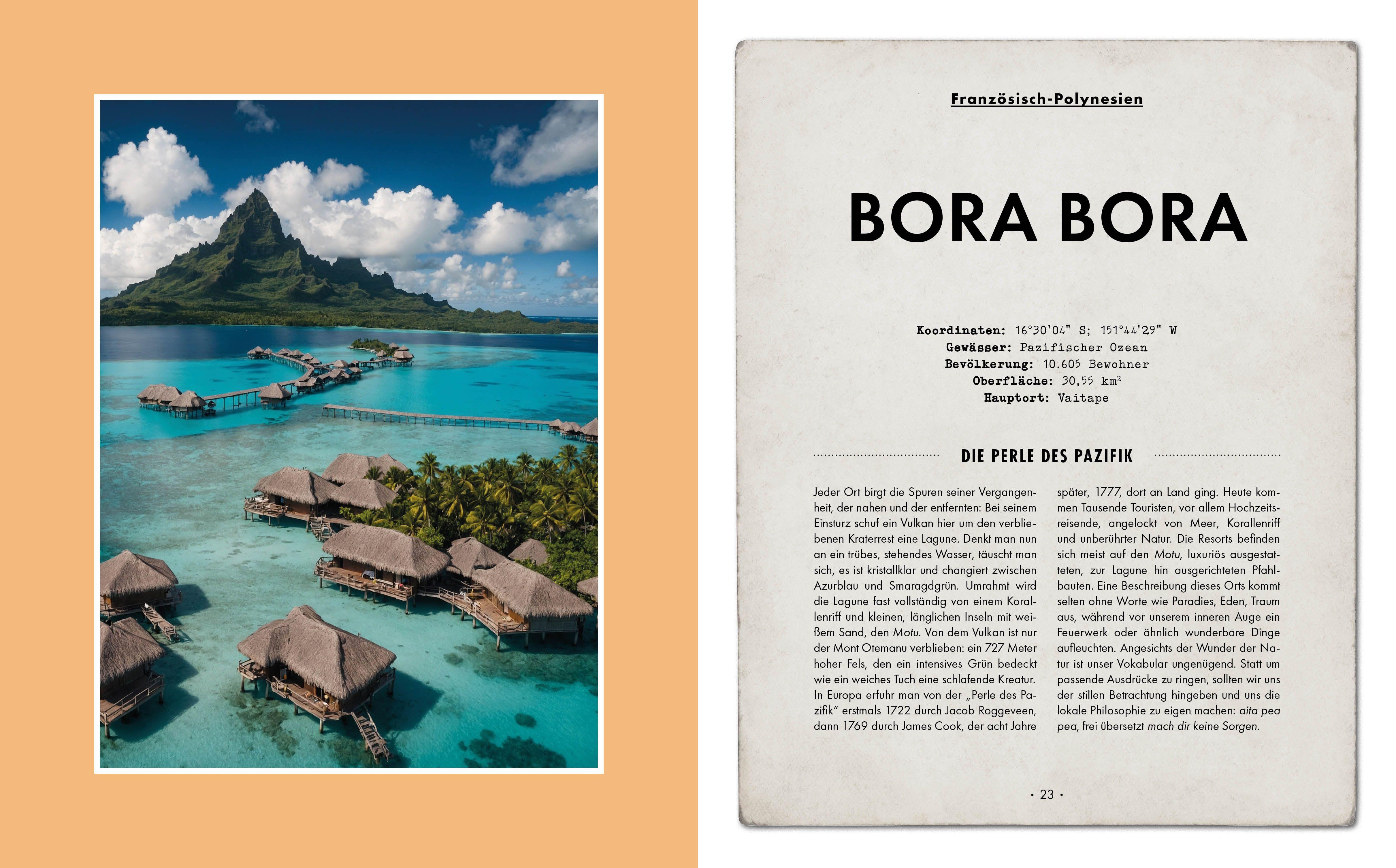 Französisch-Polynesien

BORA BORA

Koordinaten: 16°30'04" S; 151°44'29" W
Gewässer: Pazifischer Ozean
Bevölkerung: 10.605 Bewohner
Oberfläche: 30,55 $km^2$
Hauptort: Vaitape

DIE PERLE DES PAZIFIK

Jeder Ort birgt die Spuren seiner Vergangenheit, der nahen und der entfernten: Bei seinem Einsturz schuf ein Vulkan hier um den verbliebenen Kraterrest eine Lagune. Denkt man nun an ein trübes, stehendes Wasser, täuscht man sich, es ist kristallklar und changiert zwischen Azurblau und Smaragdgrün. Umrahmt wird die Lagune fast vollständig von einem Korallenriff und kleinen, länglichen Inseln mit weißem Sand, den Motu. Von dem Vulkan ist nur der Mont Otemanu verblieben: ein 727 Meter hoher Fels, den ein intensives Grün bedeckt wie ein weiches Tuch eine schlafende Kreatur. In Europa erfuhr man von der „Perle des Pazifik“ erstmals 1722 durch Jacob Roggeveen, dann 1769 durch James Cook, der acht Jahre später, 1777, dort an Land ging. Heute kommen Tausende Touristen, vor allem Hochzeitsreisende, angelockt von Meer, Korallenriff und unberührter Natur. Die Resorts befinden sich meist auf den Motu, luxuriös ausgestatteten, zur Lagune hin ausgerichteten Pfahlbauten. Eine Beschreibung dieses Orts kommt selten ohne Worte wie Paradies, Eden, Traum aus, während vor unserem inneren Auge ein Feuerwerk oder ähnlich wunderbare Dinge aufleuchten. Angesichts der Wunder der Natur ist unser Vokabular ungenügend. Statt um passende Ausdrücke zu ringen, sollten wir uns der stillen Betrachtung hingeben und uns die lokale Philosophie zu eigen machen: aita pea pea, frei übersetzt mach dir keine Sorgen.

• 23 •